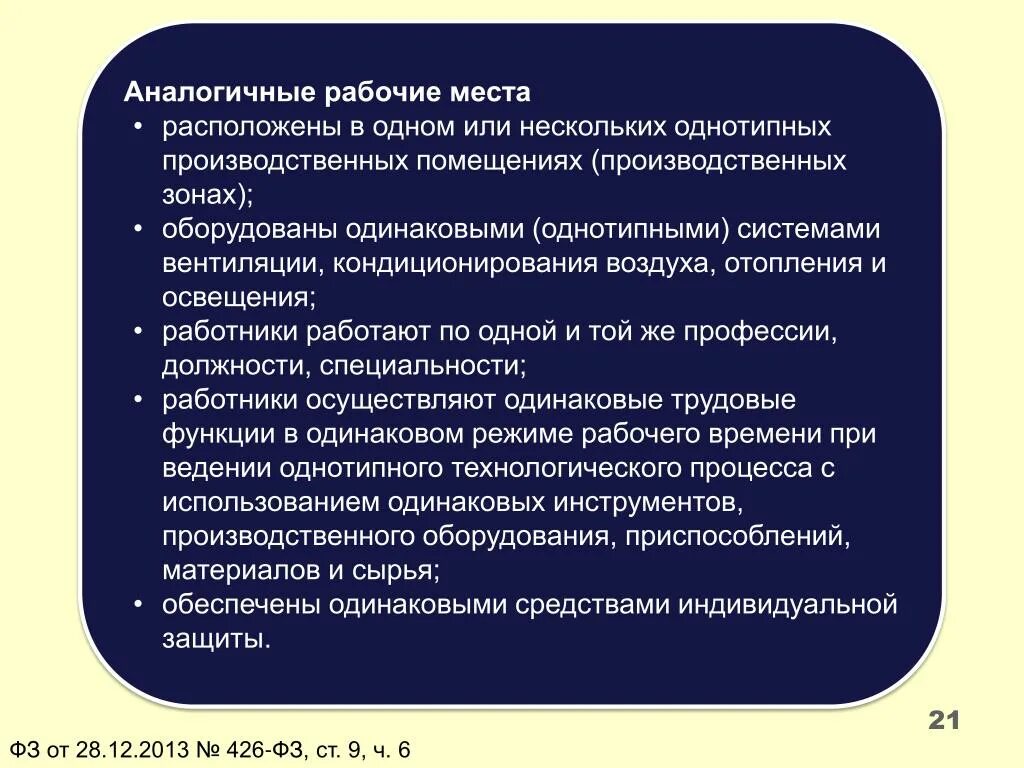 Аналогичные рабочие места

• расположены в одном или нескольких однотипных производственных помещениях (производственных зонах);
• оборудованы одинаковыми (однотипными) системами вентиляции, кондиционирования воздуха, отопления и освещения;
• работники работают по одной и той же профессии, должности, специальности;
• работники осуществляют одинаковые трудовые функции в одинаковом режиме рабочего времени при ведении однотипного технологического процесса с использованием одинаковых инструментов, производственного оборудования, приспособлений, материалов и сырья;
• обеспечены одинаковыми средствами индивидуальной защиты.

21

ФЗ от 28.12.2013 № 426-ФЗ, ст. 9, ч. 6